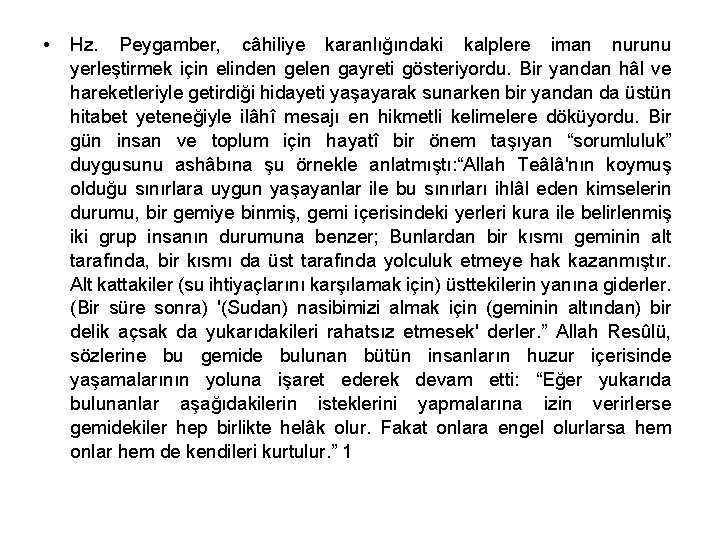 • Hz. Peygamber, câhiliye karanlığındaki kalplere iman nurunu yerleştirmek için elinden gelen gayreti gösteriyordu. Bir yandan hâl ve hareketleriyle getirdiği hidayeti yaşayarak sunarken bir yandan da üstün hitabet yeteneğiyle ilâhî mesajı en hikmetli kelimelere döküyordu. Bir gün insan ve toplum için hayatî bir önem taşıyan “sorumluluk” duygusunu ashâbına şu örnekle anlatmıştı:“Allah Teâlâ'nın koymuş olduğu sınırlara uygun yaşayanlar ile bu sınırları ihlâl eden kimselerin durumu, bir gemiye binmiş, gemi içerisindeki yerleri kura ile belirlenmiş iki grup insanın durumuna benzer; Bunlardan bir kısmı geminin alt tarafında, bir kısmı da üst tarafında yolculuk etmeye hak kazanmıştır. Alt kattakiler (su ihtiyaçlarını karşılamak için) üsttekilerin yanına giderler. (Bir süre sonra) '(Sudan) nasibimizi almak için (geminin altından) bir delik açsak da yukarıdakileri rahatsız etmesek' derler.” Allah Resûlü, sözlerine bu gemide bulunan bütün insanların huzur içerisinde yaşamalarının yoluna işaret ederek devam etti: “Eğer yukarıda bulunanlar aşağıdakilerin isteklerini yapmalarına izin verirlerse gemidekiler hep birlikte helâk olur. Fakat onlara engel olurlarsa hem onlar hem de kendileri kurtulur.” 1